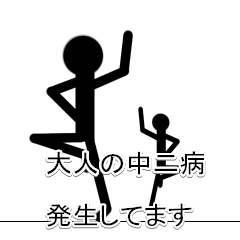 大人の中二病

発生してます